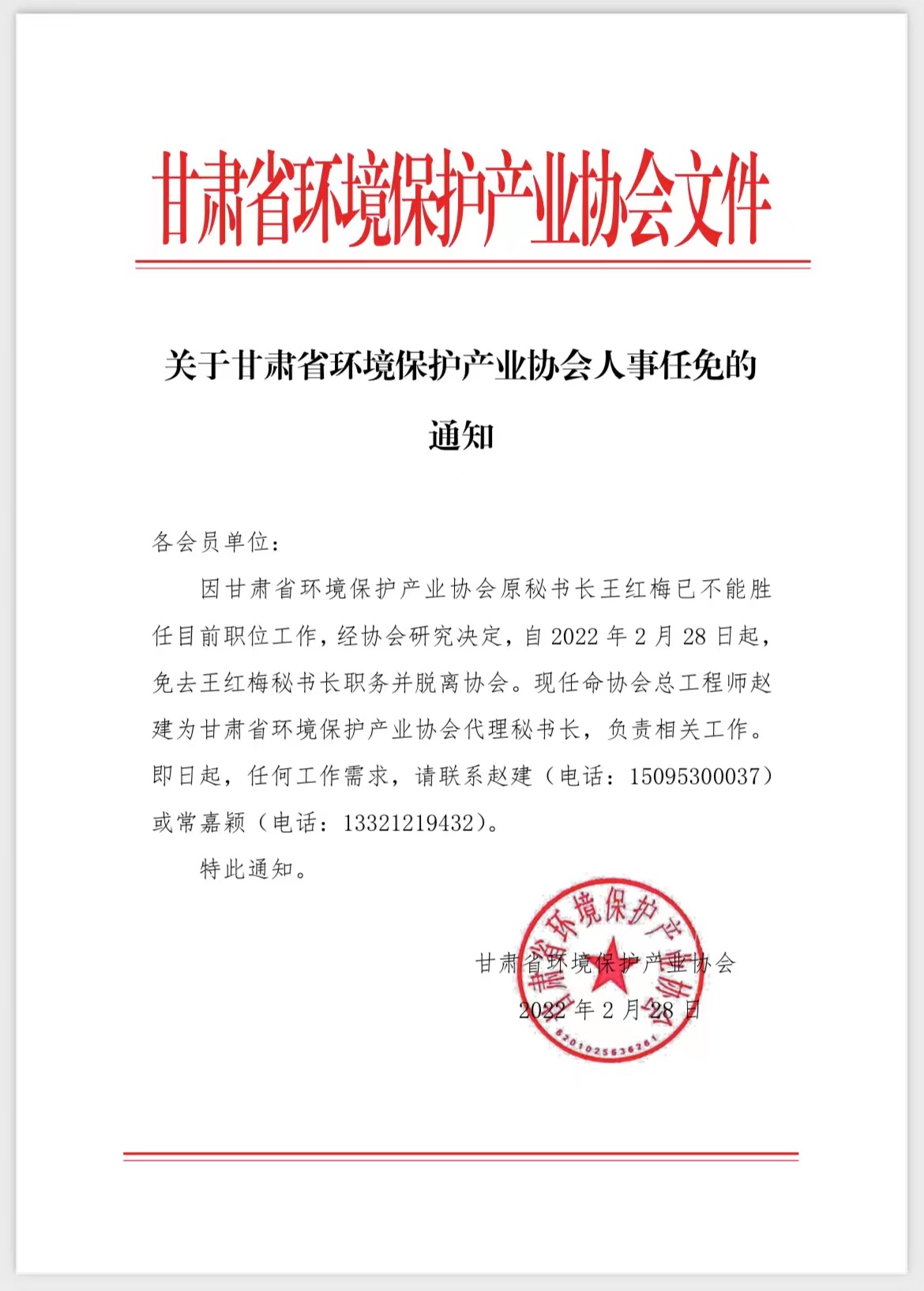 甘肃省环境保护产业协会文件

关于甘肃省环境保护产业协会人事任免的通知

各会员单位：

因甘肃省环境保护产业协会原秘书长王红梅已不能胜任目前职位工作，经协会研究决定，自 2022 年 2 月 28 日起，免去王红梅秘书长职务并脱离协会。现任命协会总工程师赵建为甘肃省环境保护产业协会代理秘书长，负责相关工作。即日起，任何工作需求，请联系赵建（电话：15095300037）或常嘉颖（电话：13321219432）。

特此通知。

甘肃省环境保护产业协会
2022 年 2 月 28 日

甘肃省环境保护产业协会
6201025636261